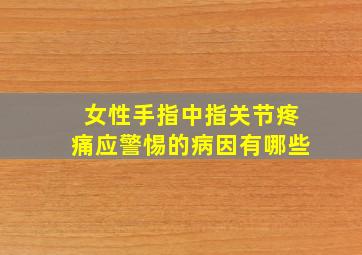 女性手指中指关节疼痛应警惕的病因有哪些